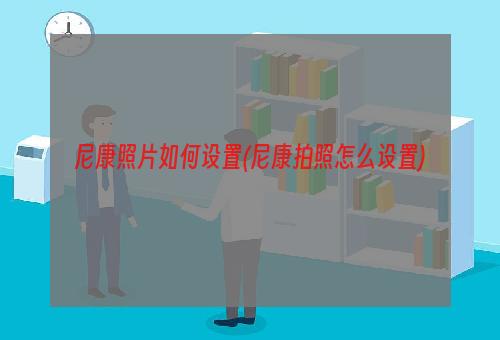 尼康照片如何设置(尼康拍照怎么设置)